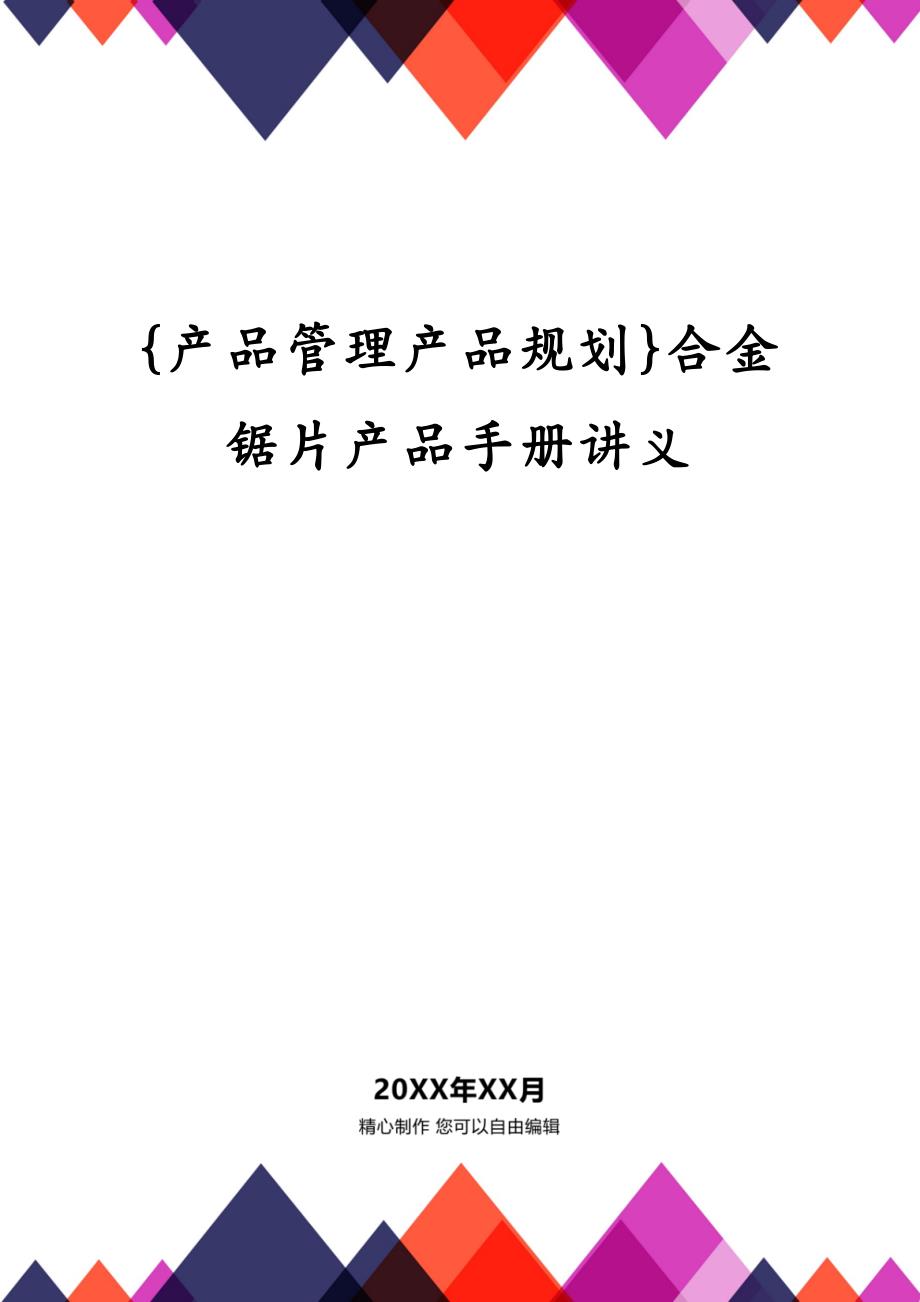 {产品管理产品规划}合金锯片产品手册讲义

20XX年XX月

精心制作 您可以自由编辑